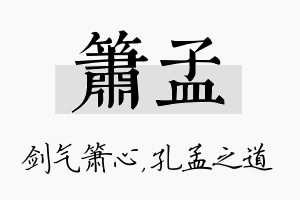 箫孟

剑气箫心,孔孟之道